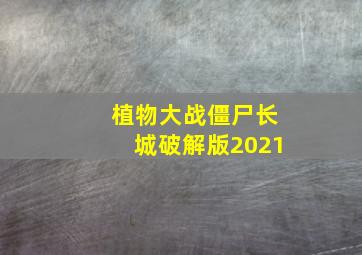 植物大战僵尸长城破解版2021